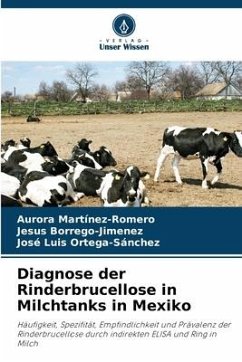 VERLAG
Unser Wissen

Aurora Martínez-Romero
Jesus Borrego-Jimenez
José Luis Ortega-Sánchez

Diagnose der Rinderbrucellose in Milchtanks in Mexiko

Häufigkeit, Spezifität, Empfindlichkeit und Prävalenz der Rinderbrucellose durch indirekten ELISA und Ring in Milch